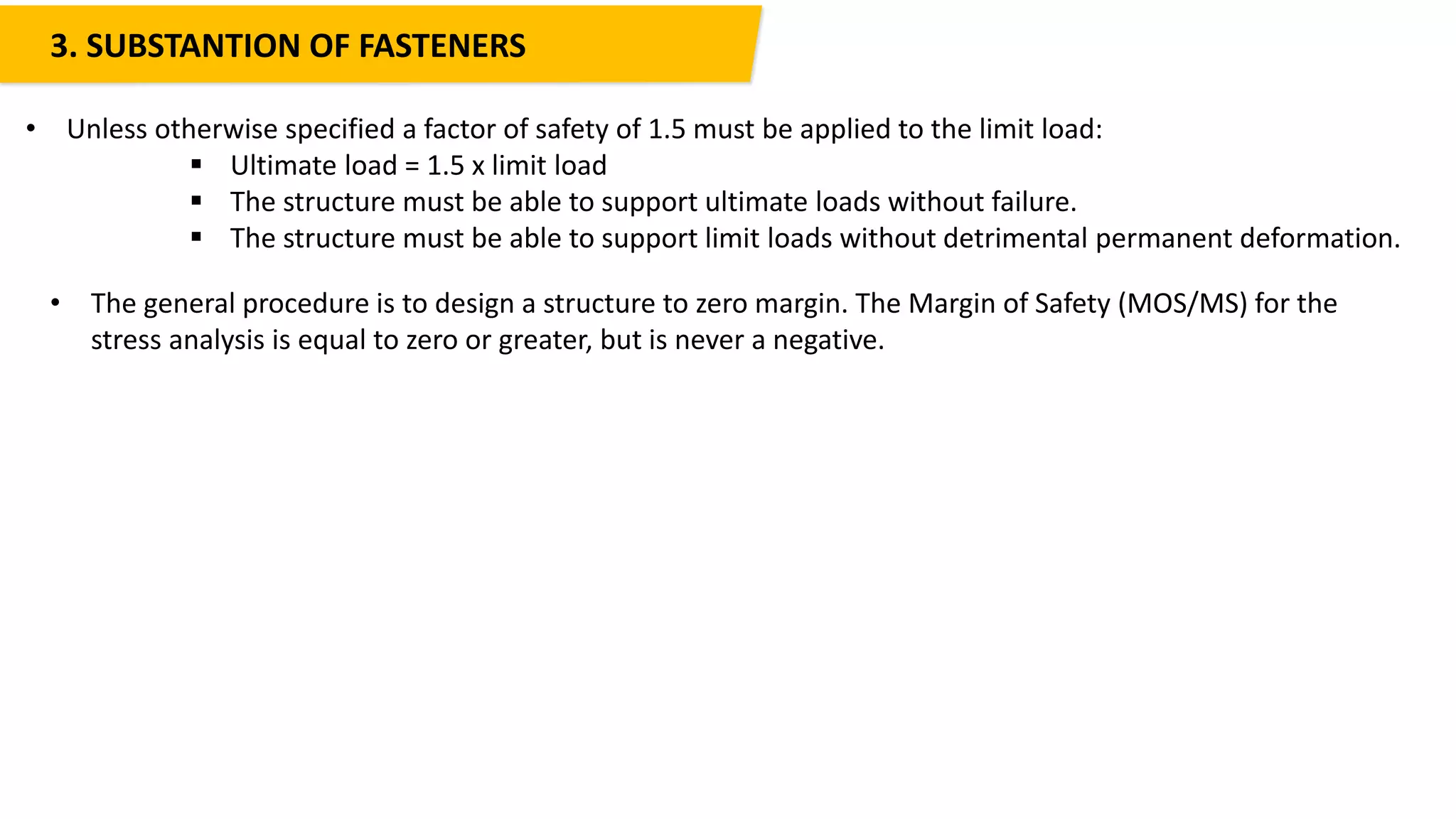 3. SUBSTANTION OF FASTENERS

• Unless otherwise specified a factor of safety of 1.5 must be applied to the limit load:
  ▪ Ultimate load = 1.5 x limit load
  ▪ The structure must be able to support ultimate loads without failure.
  ▪ The structure must be able to support limit loads without detrimental permanent deformation.

• The general procedure is to design a structure to zero margin. The Margin of Safety (MOS/MS) for the stress analysis is equal to zero or greater, but is never a negative.